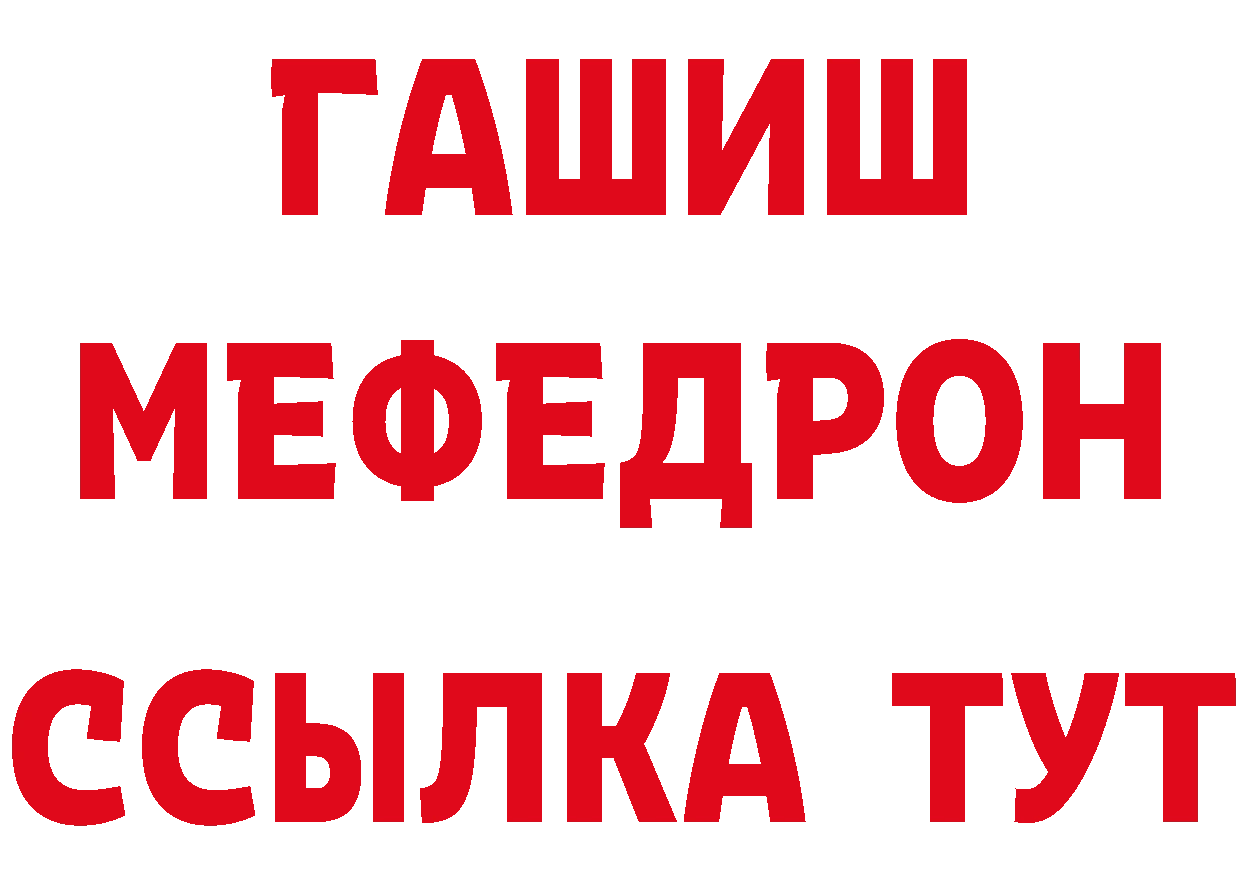 ГАШИШ
МЕФЕДРОН
ССЫЛКА ТУТ